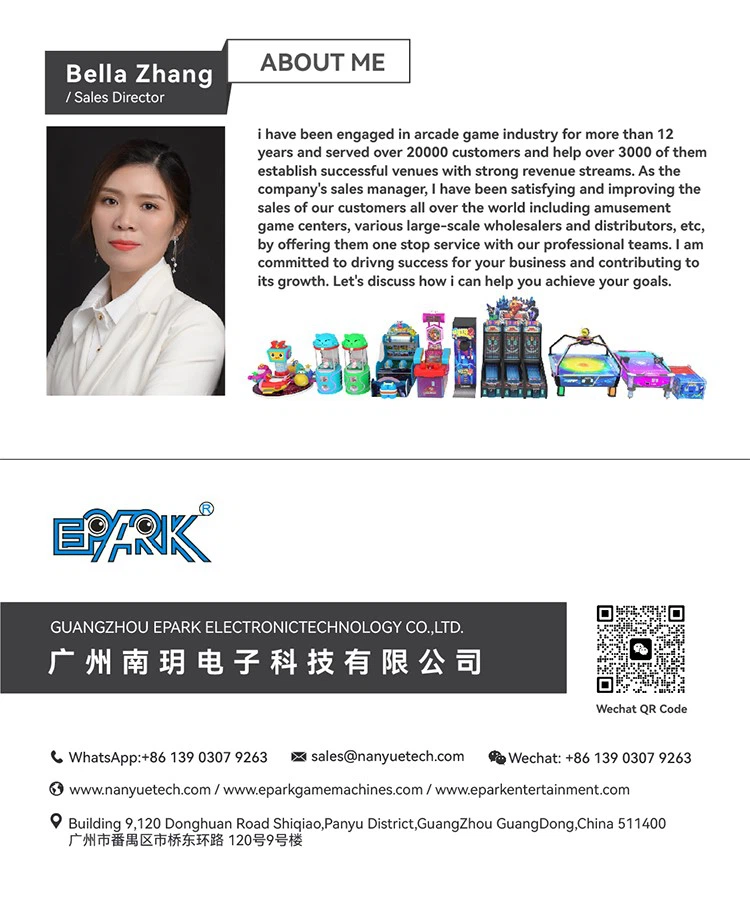 Bella Zhang
/ Sales Director

ABOUT ME

i have been engaged in arcade game industry for more than 12 years and served over 20000 customers and help over 3000 of them establish successful venues with strong revenue streams. As the company's sales manager, I have been satisfying and improving the sales of our customers all over the world including amusement game centers, various large-scale wholesalers and distributors, etc, by offering them one stop service with our professional teams. I am committed to drivng success for your business and contributing to its growth. Let's discuss how i can help you achieve your goals.

EPARK®

GUANGZHOU EPARK ELECTRONICTECHNOLOGY CO.,LTD.
广州南玥电子科技有限公司

Wechat QR Code

WhatsApp:+86 139 0307 9263 sales@nanyuetech.com Wechat: +86 139 0307 9263

www.nanyuetech.com / www.eparkgamemachines.com / www.eparkentertainment.com

Building 9,120 Donghuan Road Shiqiao,Panyu District,GuangZhou GuangDong,China 511400
广州市番禺区市桥东环路 120号9号楼